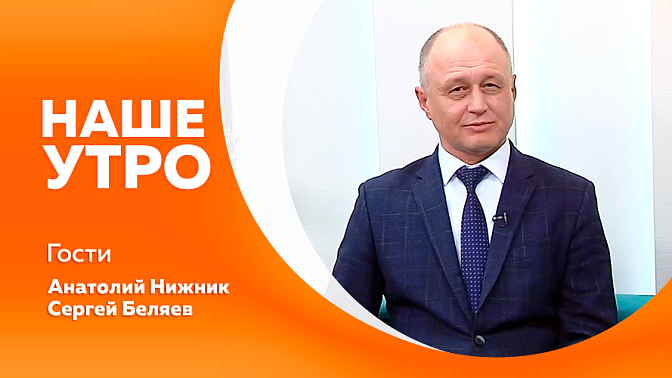 НАШЕ УТРО

Гости

Анатолий Нижник
Сергей Беляев